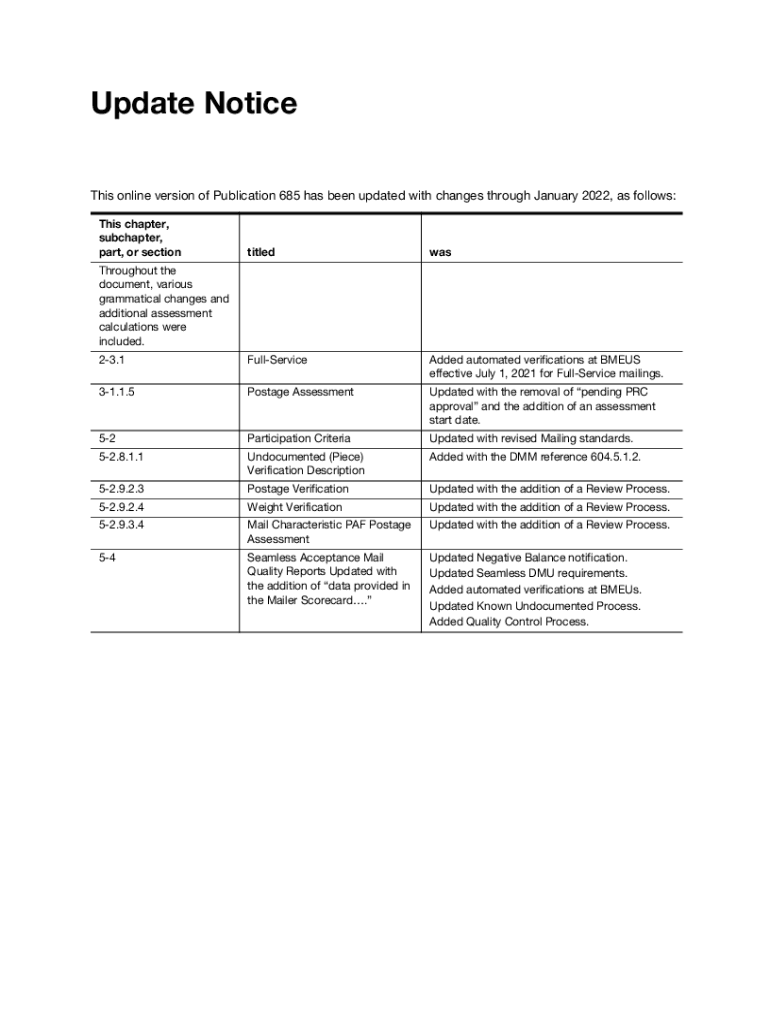 Update Notice

This online version of Publication 685 has been updated with changes through January 2022, as follows:

| This chapter, subchapter, part, or section | titled | was |
|---|---|---|
| Throughout the document, various grammatical changes and additional assessment calculations were included. | | |
| 2-3.1 | Full-Service | Added automated verifications at BMEUS effective July 1, 2021 for Full-Service mailings. |
| 3-1.1.5 | Postage Assessment | Updated with the removal of “pending PRC approval” and the addition of an assessment start date. |
| 5-2 | Participation Criteria | Updated with revised Mailing standards. |
| 5-2.8.1.1 | Undocumented (Piece) Verification Description | Added with the DMM reference 604.5.1.2. |
| 5-2.9.2.3 | Postage Verification | Updated with the addition of a Review Process. |
| 5-2.9.2.4 | Weight Verification | Updated with the addition of a Review Process. |
| 5-2.9.3.4 | Mail Characteristic PAF Postage Assessment | Updated with the addition of a Review Process. |
| 5-4 | Seamless Acceptance Mail Quality Reports Updated with the addition of “data provided in the Mailer Scorecard….” | Updated Negative Balance notification. Updated Seamless DMU requirements. Added automated verifications at BMEUs. Updated Known Undocumented Process. Added Quality Control Process. |